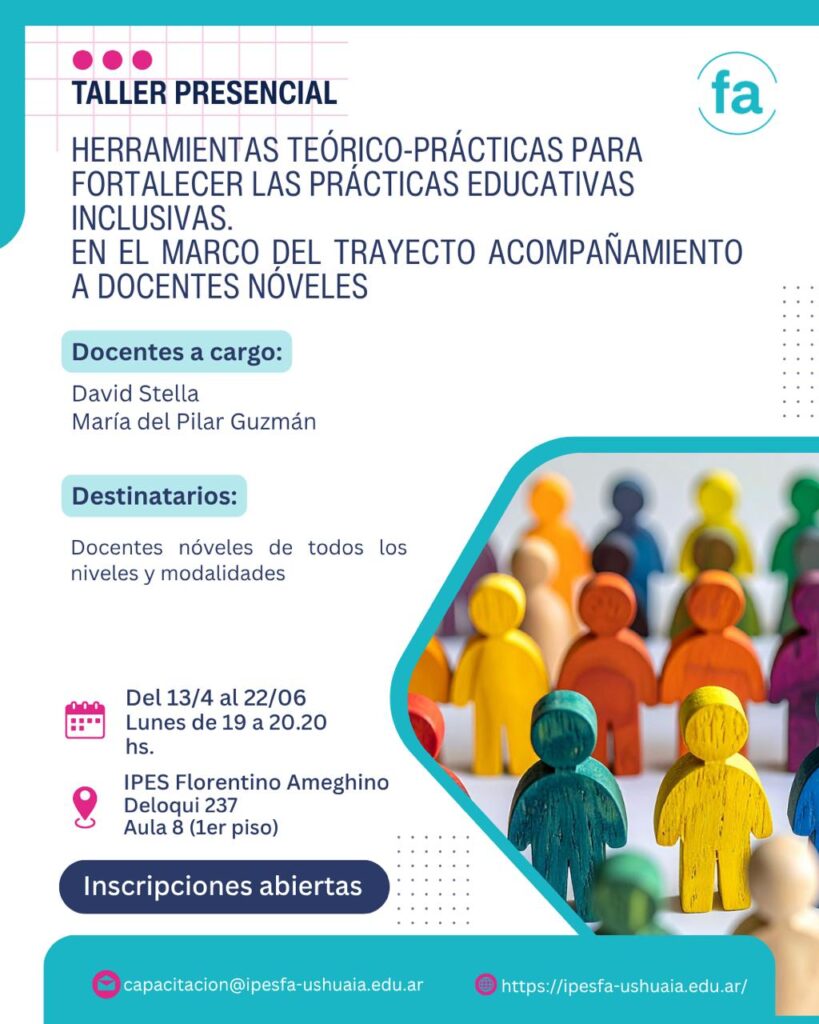 TALLER PRESENCIAL

fa

HERRAMIENTAS TEÓRICO-PRÁCTICAS PARA FORTALECER LAS PRÁCTICAS EDUCATIVAS INCLUSIVAS.
EN EL MARCO DEL TRAYECTO ACOMPAÑAMIENTO A DOCENTES NÓVELES

Docentes a cargo:

David Stella
María del Pilar Guzmán

Destinatarios:

Docentes nóveles de todos los niveles y modalidades

Del 13/4 al 22/06
Lunes de 19 a 20.20 hs.

IPES Florentino Ameghino
Deloqui 237
Aula 8 (1er piso)

Inscripciones abiertas

capacitacion@ipesfa-ushuaia.edu.ar

https://ipesfa-ushuaia.edu.ar/